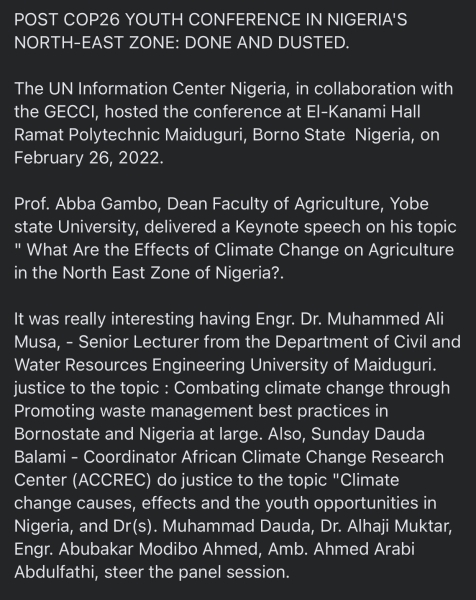 POST COP26 YOUTH CONFERENCE IN NIGERIA'S NORTH-EAST ZONE: DONE AND DUSTED.

The UN Information Center Nigeria, in collaboration with the GECCI, hosted the conference at El-Kanami Hall Ramat Polytechnic Maiduguri, Borno State  Nigeria, on February 26, 2022.

Prof. Abba Gambo, Dean Faculty of Agriculture, Yobe state University, delivered a Keynote speech on his topic " What Are the Effects of Climate Change on Agriculture in the North East Zone of Nigeria?.

It was really interesting having Engr. Dr. Muhammed Ali Musa, - Senior Lecturer from the Department of Civil and Water Resources Engineering University of Maiduguri. justice to the topic : Combating climate change through Promoting waste management best practices in Bornostate and Nigeria at large. Also, Sunday Dauda Balami - Coordinator African Climate Change Research Center (ACCREC) do justice to the topic "Climate change causes, effects and the youth opportunities in Nigeria, and Dr(s). Muhammad Dauda, Dr. Alhaji Muktar, Engr. Abubakar Modibo Ahmed, Amb. Ahmed Arabi Abdulfathi, steer the panel session.